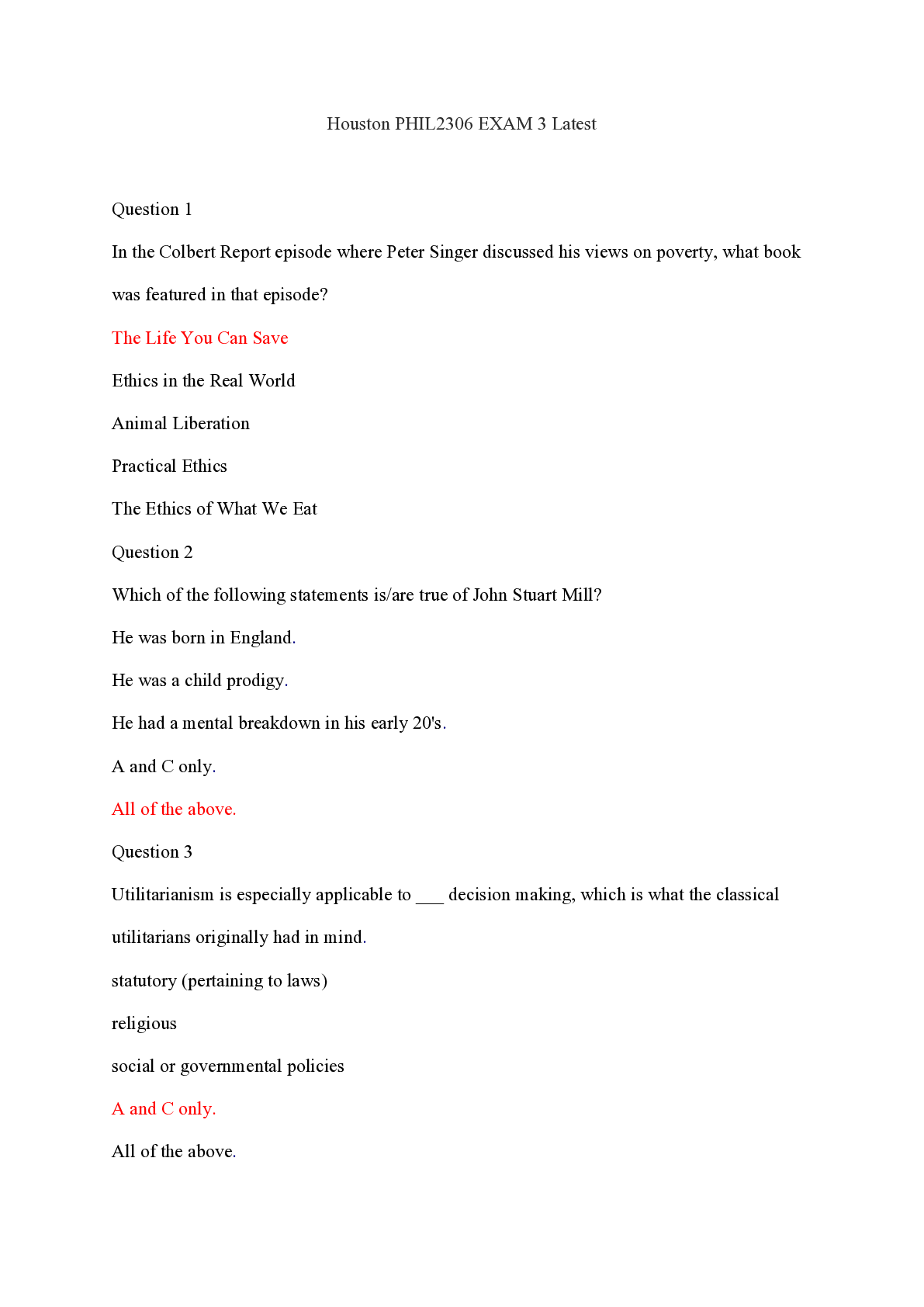 Houston PHIL2306 EXAM 3 Latest

Question 1

In the Colbert Report episode where Peter Singer discussed his views on poverty, what book was featured in that episode?

The Life You Can Save

Ethics in the Real World

Animal Liberation

Practical Ethics

The Ethics of What We Eat

Question 2

Which of the following statements is/are true of John Stuart Mill?

He was born in England.

He was a child prodigy.

He had a mental breakdown in his early 20's.

A and C only.

All of the above.

Question 3

Utilitarianism is especially applicable to ___ decision making, which is what the classical utilitarians originally had in mind.

statutory (pertaining to laws)

religious

social or governmental policies

A and C only.

All of the above.